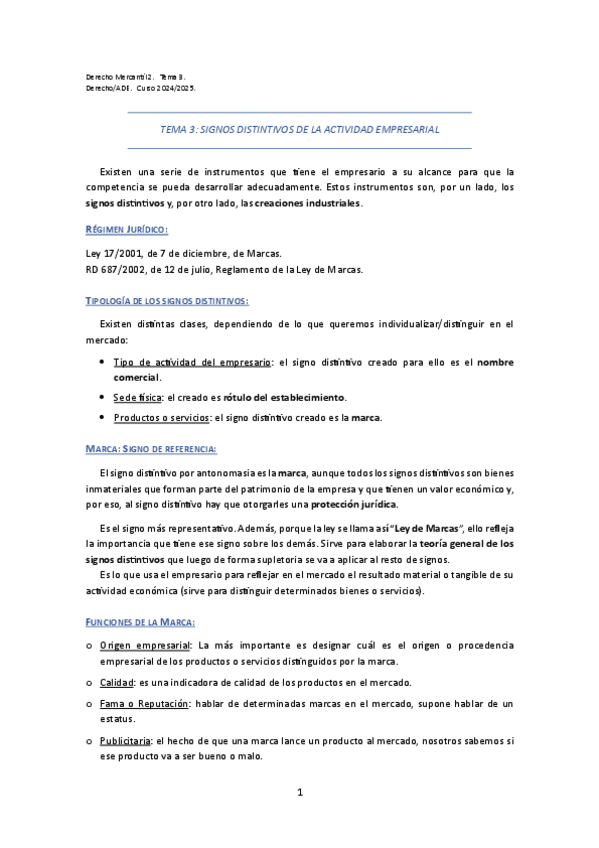 Derecho Mercantil 2. Tema 3.
Derecho/ADE. Curso 2024/2025.

TEMA 3: SIGNOS DISTINTIVOS DE LA ACTIVIDAD EMPRESARIAL

Existen una serie de instrumentos que tiene el empresario a su alcance para que la competencia se pueda desarrollar adecuadamente. Estos instrumentos son, por un lado, los signos distintivos y, por otro lado, las creaciones industriales.

RÉGIMEN JURÍDICO:

Ley 17/2001, de 7 de diciembre, de Marcas.
RD 687/2002, de 12 de julio, Reglamento de la Ley de Marcas.

TIPOLOGÍA DE LOS SIGNOS DISTINTIVOS:

Existen distintas clases, dependiendo de lo que queremos individualizar/distinguir en el mercado:

• Tipo de actividad del empresario: el signo distintivo creado para ello es el nombre comercial.
• Sede física: el creado es rótulo del establecimiento.
• Productos o servicios: el signo distintivo creado es la marca.

MARCA: SIGNO DE REFERENCIA:

El signo distintivo por antonomasia es la marca, aunque todos los signos distintivos son bienes inmateriales que forman parte del patrimonio de la empresa y que tienen un valor económico y, por eso, al signo distintivo hay que otorgarles una protección jurídica.

Es el signo más representativo. Además, porque la ley se llama así "Ley de Marcas", ello refleja la importancia que tiene ese signo sobre los demás. Sirve para elaborar la teoría general de los signos distintivos que luego de forma supletoria se va a aplicar al resto de signos.
Es lo que usa el empresario para reflejar en el mercado el resultado material o tangible de su actividad económica (sirve para distinguir determinados bienes o servicios).

FUNCIONES DE LA MARCA:

o Origen empresarial: La más importante es designar cuál es el origen o procedencia empresarial de los productos o servicios distinguidos por la marca.
o Calidad: es una indicadora de calidad de los productos en el mercado.
o Fama o Reputación: hablar de determinadas marcas en el mercado, supone hablar de un estatus.
o Publicitaria: el hecho de que una marca lance un producto al mercado, nosotros sabemos si ese producto va a ser bueno o malo.

1